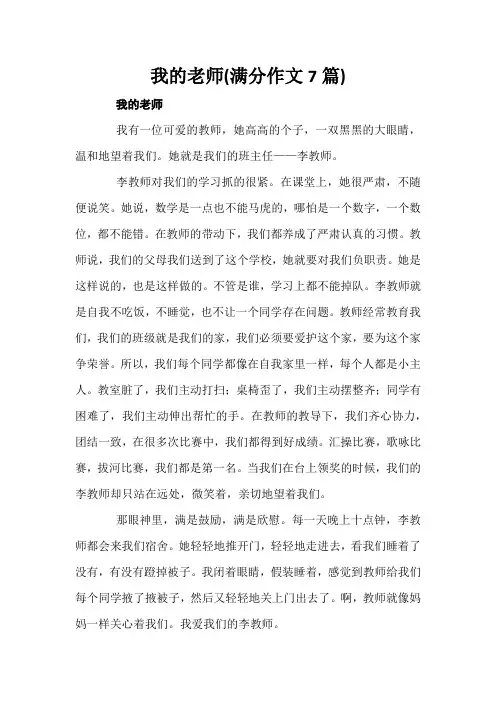 我的老师(满分作文 7 篇)

我的老师

我有一位可爱的教师，她高高的个子，一双黑黑的大眼睛，温和地望着我们。她就是我们的班主任——李教师。

李教师对我们的学习抓的很紧。在课堂上，她很严肃，不随便说笑。她说，数学是一点也不能马虎的，哪怕是一个数字，一个数位，都不能错。在教师的带动下，我们都养成了严肃认真的习惯。教师说，我们的父母我们送到了这个学校，她就要对我们负职责。她是这样说的，也是这样做的。不管是谁，学习上都不能掉队。李教师就是自我不吃饭，不睡觉，也不让一个同学存在问题。教师经常教育我们，我们的班级就是我们的家，我们必须要爱护这个家，要为这个家争荣誉。所以，我们每个同学都像在自我家里一样，每个人都是小主人。教室脏了，我们主动打扫；桌椅歪了，我们主动摆整齐；同学有困难了，我们主动伸出帮忙的手。在教师的教导下，我们齐心协力，团结一致，在很多次比赛中，我们都得到好成绩。汇操比赛，歌咏比赛，拔河比赛，我们都是第一名。当我们在台上领奖的时候，我们的李教师却只站在远处，微笑着，亲切地望着我们。

那眼神里，满是鼓励，满是欣慰。每一天晚上十点钟，李教师都会来我们宿舍。她轻轻地推开门，轻轻地走进去，看我们睡着了没有，有没有蹬掉被子。我闭着眼睛，假装睡着，感觉到教师给我们每个同学掖了掖被子，然后又轻轻地关上门出去了。啊，教师就像妈妈一样关心着我们。我爱我们的李教师。